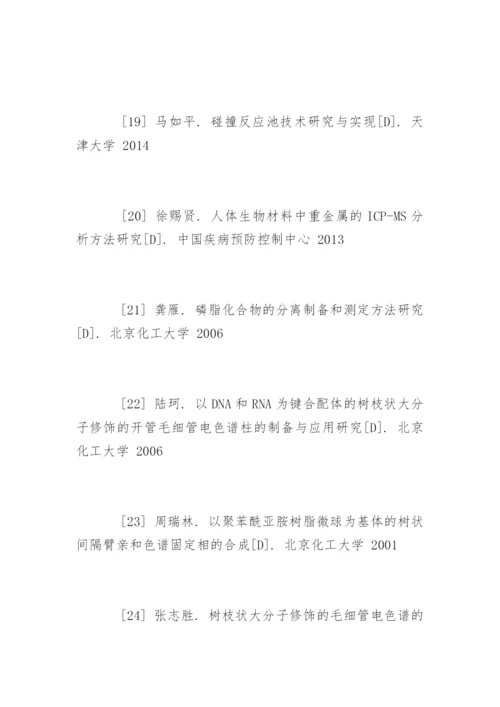 [19] 马如平. 碰撞反应池技术研究与实现[D]. 天津大学 2014

[20] 徐赐贤. 人体生物材料中重金属的 ICP-MS 分析方法研究[D]. 中国疾病预防控制中心 2013

[21] 龚雁. 磷脂化合物的分离制备和测定方法研究[D]. 北京化工大学 2006

[22] 陆珂. 以 DNA 和 RNA 为键合配体的树枝状大分子修饰的开管毛细管电色谱柱的制备与应用研究[D]. 北京化工大学 2006

[23] 周瑞林. 以聚苯酰亚胺树脂微球为基体的树状间隔臂亲和色谱固定相的合成[D]. 北京化工大学 2001

[24] 张志胜. 树枝状大分子修饰的毛细管电色谱的